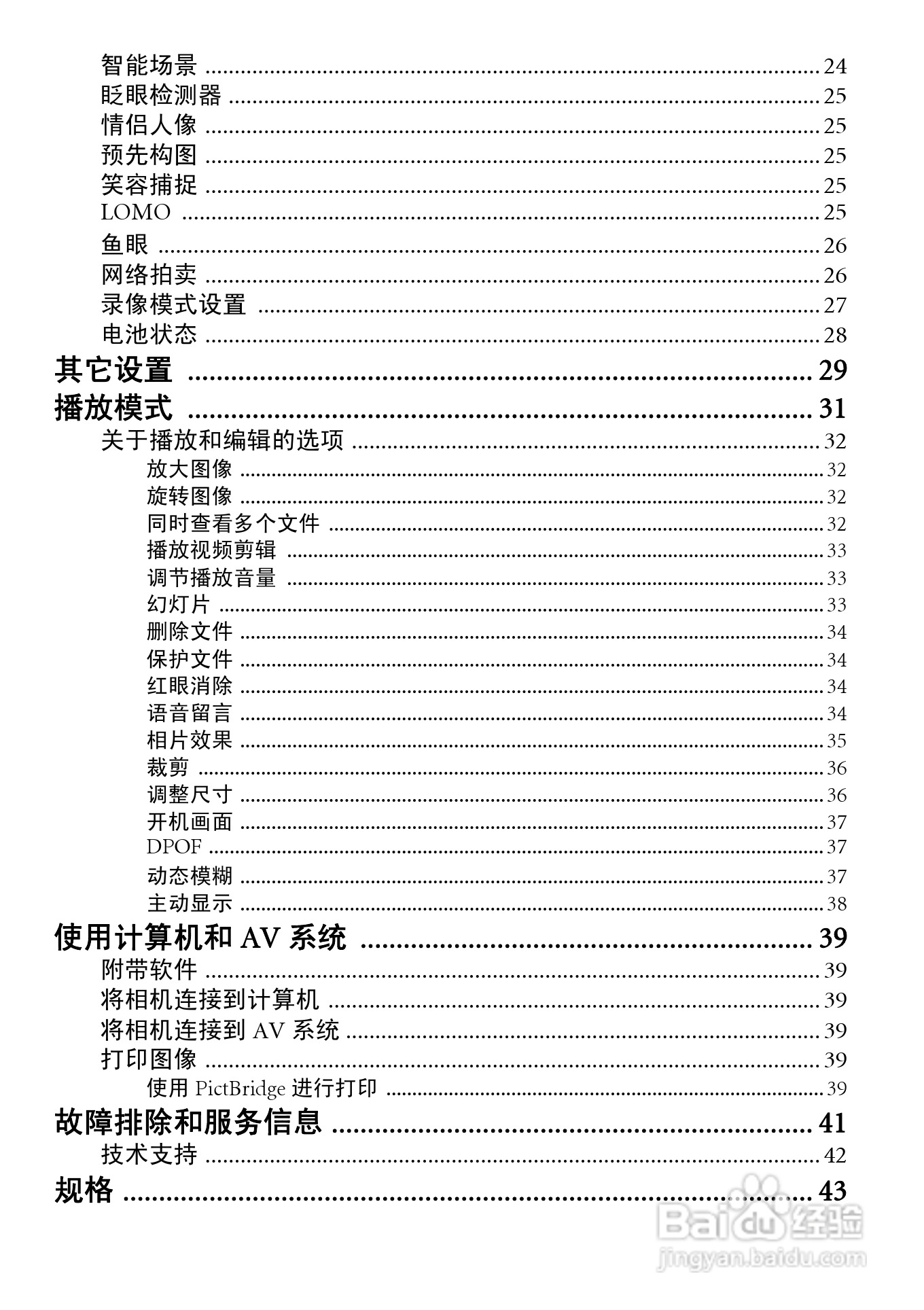 智能场景 ........ 24
眨眼检测器 ........ 25
情侣人像 ........ 25
预先构图 ........ 25
笑容捕捉 ........ 25
LOMO ........ 25
鱼眼 ........ 26
网络拍卖 ........ 26
录像模式设置 ........ 27
电池状态 ........ 28
其它设置 ........ 29
播放模式 ........ 31
关于播放和编辑的选项 ........ 32
放大图像 ........ 32
旋转图像 ........ 32
同时查看多个文件 ........ 32
播放视频剪辑 ........ 33
调节播放音量 ........ 33
幻灯片 ........ 33
删除文件 ........ 34
保护文件 ........ 34
红眼消除 ........ 34
语音留言 ........ 34
相片效果 ........ 35
裁剪 ........ 36
调整尺寸 ........ 36
开机画面 ........ 37
DPOF ........ 37
动态模糊 ........ 37
主动显示 ........ 38
使用计算机和 AV 系统 ........ 39
附带软件 ........ 39
将相机连接到计算机 ........ 39
将相机连接到 AV 系统 ........ 39
打印图像 ........ 39
使用 PictBridge 进行打印 ........ 39
故障排除和服务信息 ........ 41
技术支持 ........ 42
规格 ........ 43
Baidu 经验
jingyan.baidu.com